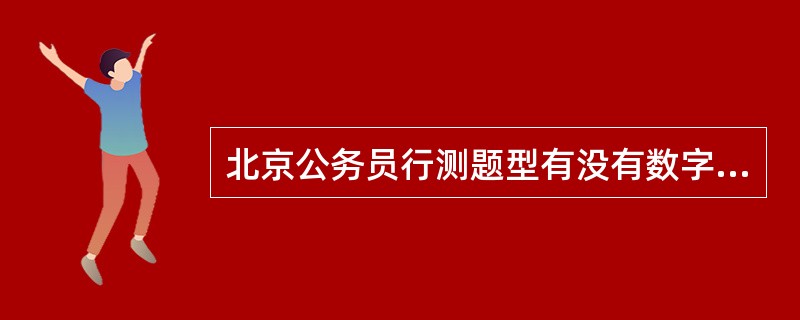 北京公务员行测题型有没有数字...